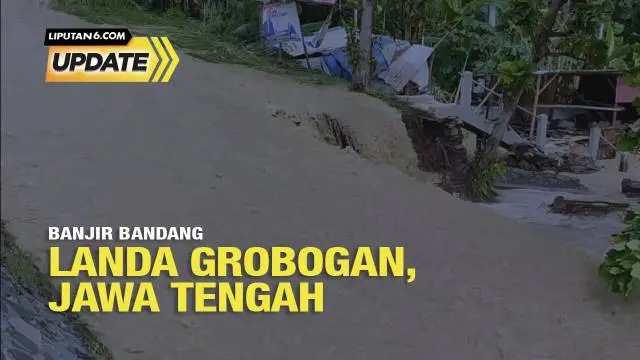 LIPUTAN6.COM
UPDATE

BANJIR BANDANG
LANDA GROBOGAN, JAWA TENGAH